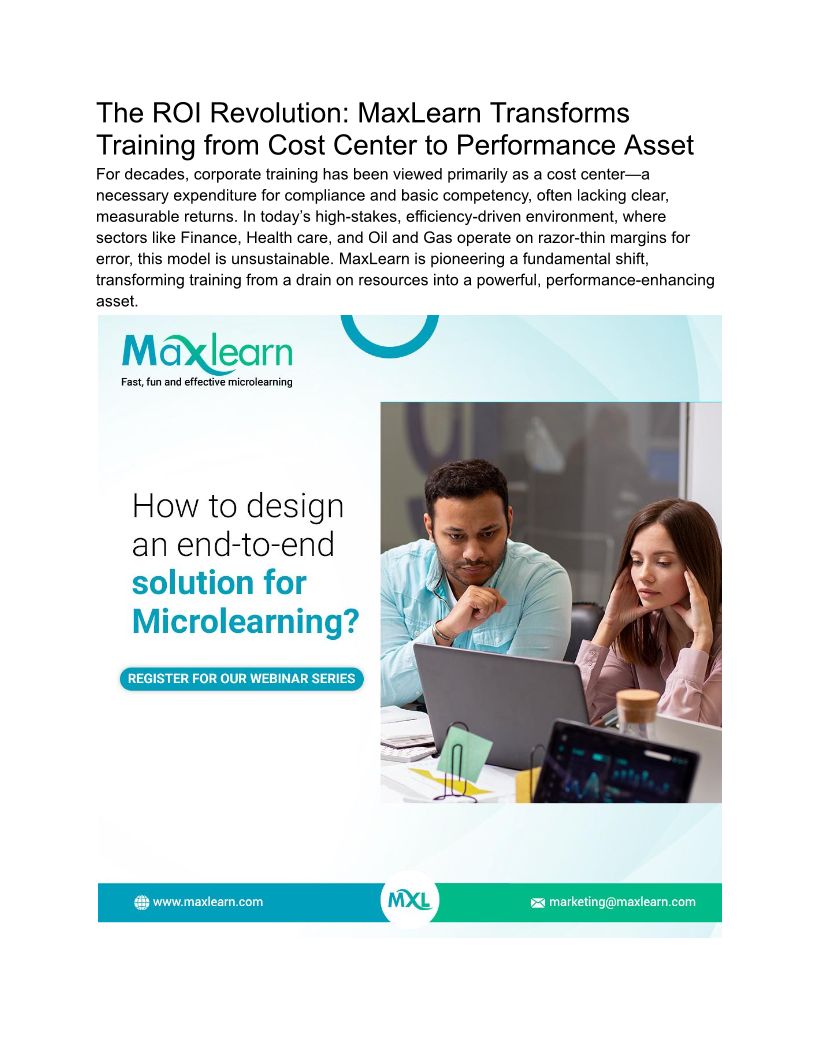 The ROI Revolution: MaxLearn Transforms Training from Cost Center to Performance Asset

For decades, corporate training has been viewed primarily as a cost center—a necessary expenditure for compliance and basic competency, often lacking clear, measurable returns. In today's high-stakes, efficiency-driven environment, where sectors like Finance, Health care, and Oil and Gas operate on razor-thin margins for error, this model is unsustainable. MaxLearn is pioneering a fundamental shift, transforming training from a drain on resources into a powerful, performance-enhancing asset.

Maxlearn
Fast, fun and effective microlearning

How to design an end-to-end solution for Microlearning?

REGISTER FOR OUR WEBINAR SERIES

www.maxlearn.com

MXL

marketing@maxlearn.com